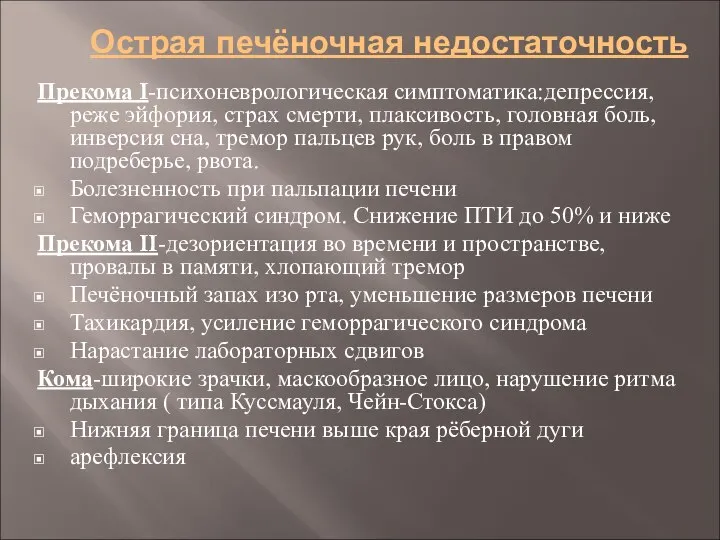 Острая печёночная недостаточность

Прекома I-психоневрологическая симптоматика:депрессия, реже эйфория, страх смерти, плаксивость, головная боль, инверсия сна, тремор пальцев рук, боль в правом подреберье, рвота.

Болезненность при пальпации печени

Геморрагический синдром. Снижение ПТИ до 50% и ниже

Прекома II-дезориентация во времени и пространстве, провалы в памяти, хлопающий тремор

Печёночный запах изо рта, уменьшение размеров печени

Тахикардия, усиление геморрагического синдрома

Нарастание лабораторных сдвигов

Кома-широкие зрачки, маскообразное лицо, нарушение ритма дыхания ( типа Куссмауля, Чейн-Стокса)

Нижняя граница печени выше края рёберной дуги

арефлексия